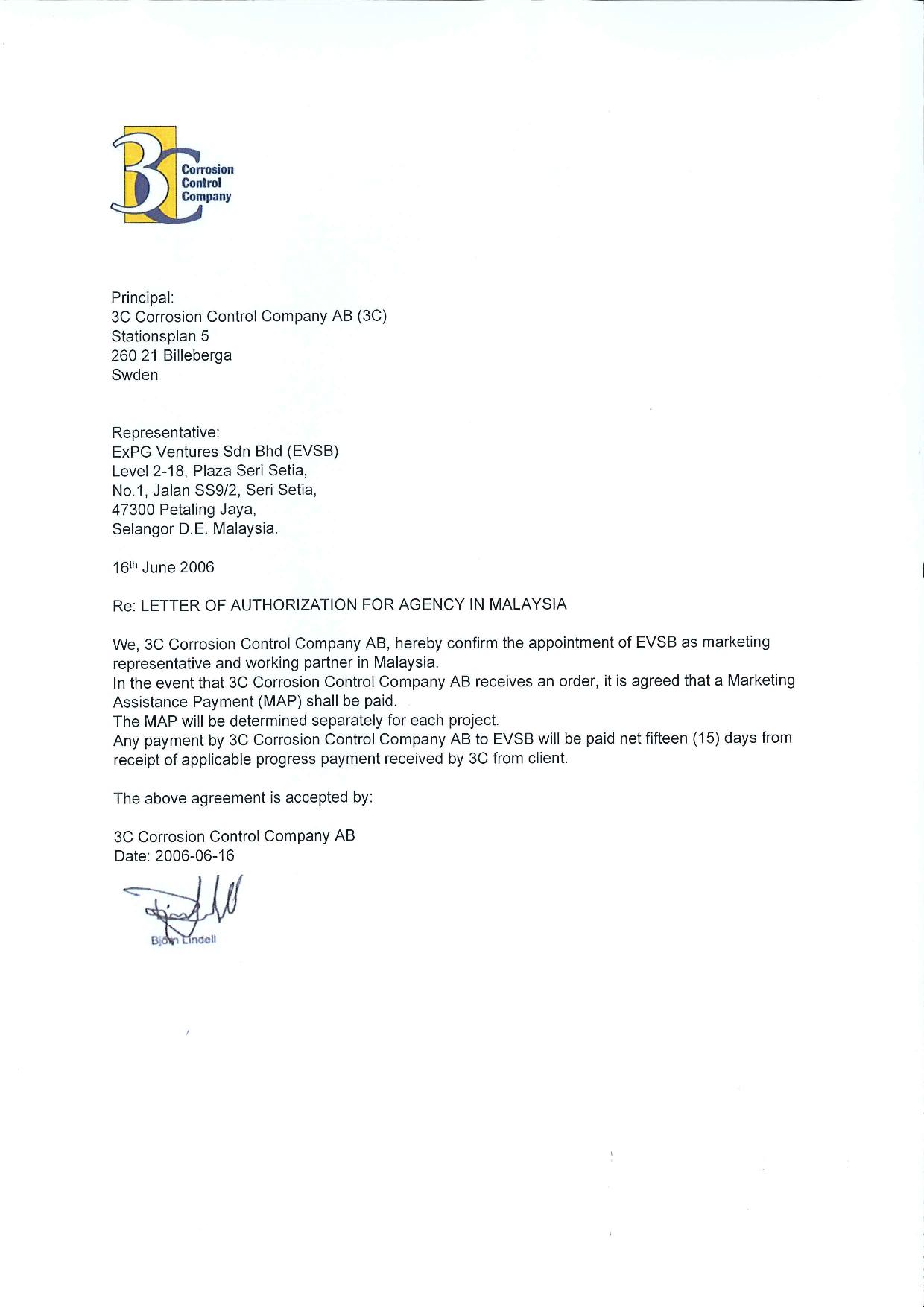 3C Corrosion Control Company

Principal:
3C Corrosion Control Company AB (3C)
Stationsplan 5
260 21 Billeberga
Swden

Representative:
ExPG Ventures Sdn Bhd (EVSB)
Level 2-18, Plaza Seri Setia,
No.1, Jalan SS9/2, Seri Setia,
47300 Petaling Jaya,
Selangor D.E. Malaysia.

16th June 2006

Re: LETTER OF AUTHORIZATION FOR AGENCY IN MALAYSIA

We, 3C Corrosion Control Company AB, hereby confirm the appointment of EVSB as marketing representative and working partner in Malaysia.
In the event that 3C Corrosion Control Company AB receives an order, it is agreed that a Marketing Assistance Payment (MAP) shall be paid.
The MAP will be determined separately for each project.
Any payment by 3C Corrosion Control Company AB to EVSB will be paid net fifteen (15) days from receipt of applicable progress payment received by 3C from client.

The above agreement is accepted by:

3C Corrosion Control Company AB
Date: 2006-06-16

Björn Lindell